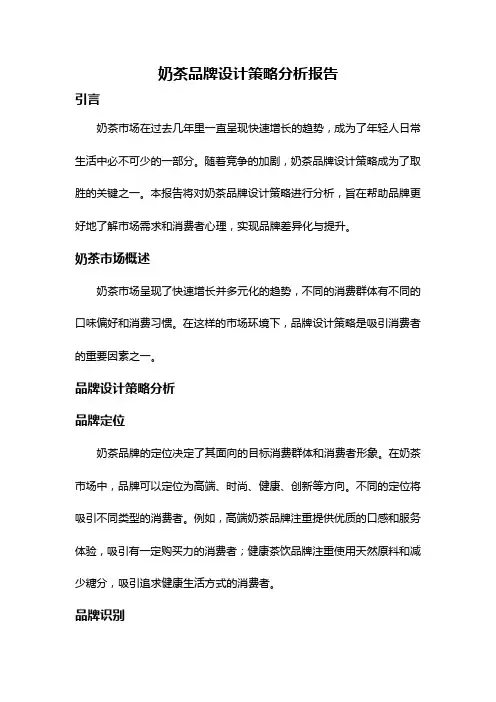 奶茶品牌设计策略分析报告

引言

奶茶市场在过去几年里一直呈现快速增长的趋势，成为了年轻人日常生活中必不可少的一部分。随着竞争的加剧，奶茶品牌设计策略成为了取胜的关键之一。本报告将对奶茶品牌设计策略进行分析，旨在帮助品牌更好地了解市场需求和消费者心理，实现品牌差异化与提升。

奶茶市场概述

奶茶市场呈现了快速增长并多元化的趋势，不同的消费群体有不同的口味偏好和消费习惯。在这样的市场环境下，品牌设计策略是吸引消费者的重要因素之一。

品牌设计策略分析

品牌定位

奶茶品牌的定位决定了其面向的目标消费群体和消费者形象。在奶茶市场中，品牌可以定位为高端、时尚、健康、创新等方向。不同的定位将吸引不同类型的消费者。例如，高端奶茶品牌注重提供优质的口感和服务体验，吸引有一定购买力的消费者；健康茶饮品牌注重使用天然原料和减少糖分，吸引追求健康生活方式的消费者。

品牌识别